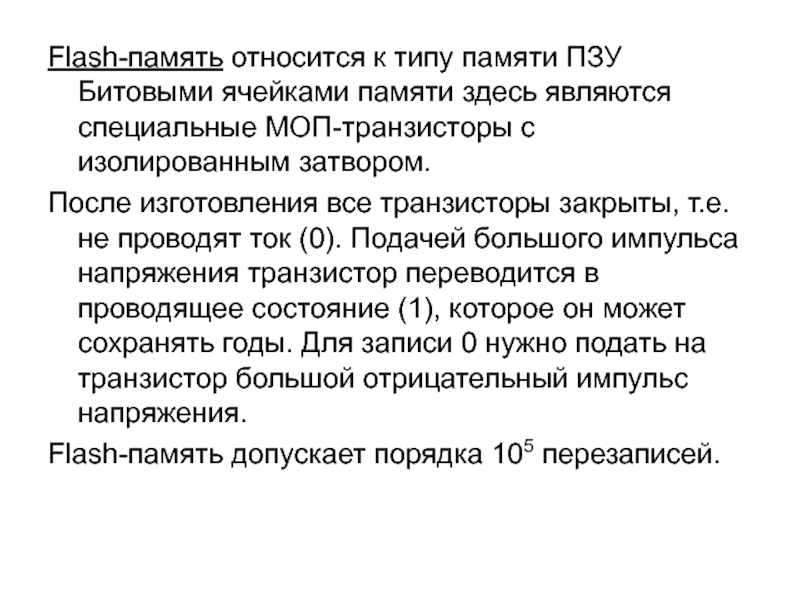 Flash-память относится к типу памяти ПЗУ Битовыми ячейками памяти здесь являются специальные МОП-транзисторы с изолированным затвором.

После изготовления все транзисторы закрыты, т.е. не проводят ток (0). Подачей большого импульса напряжения транзистор переводится в проводящее состояние (1), которое он может сохранять годы. Для записи 0 нужно подать на транзистор большой отрицательный импульс напряжения.

Flash-память допускает порядка $10^5$ перезаписей.